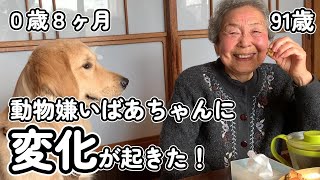 0歳8ヶ月

91歳

動物嫌いばあちゃんに

変化が起きた！